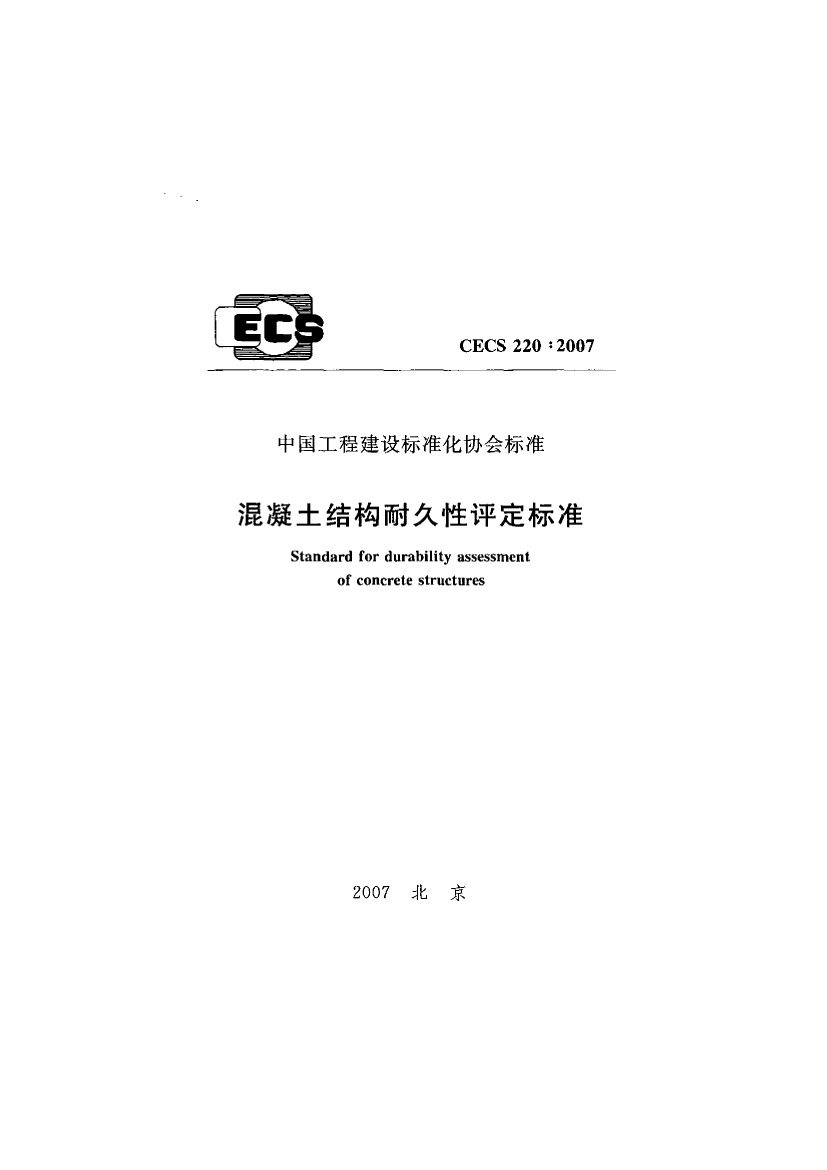 ECS

CECS 220：2007

中国工程建设标准化协会标准

混凝土结构耐久性评定标准

Standard for durability assessment
of concrete structures

2007 北 京